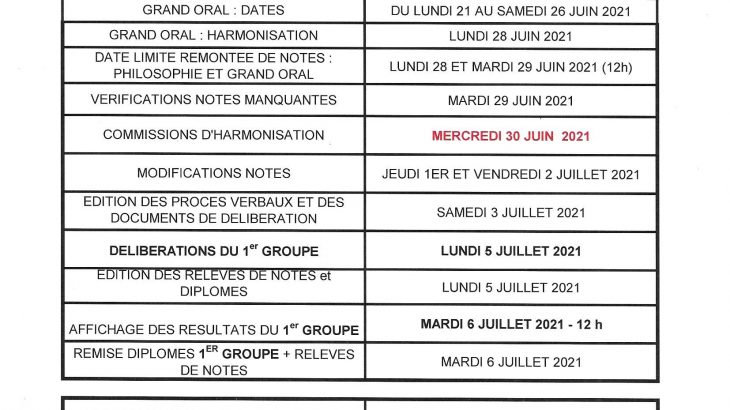 | GRAND ORAL : DATES | DU LUNDI 21 AU SAMEDI 26 JUIN 2021 |
|---|---|
| GRAND ORAL : HARMONISATION | LUNDI 28 JUIN 2021 |
| DATE LIMITE REMONTEE DE NOTES : PHILOSOPHIE ET GRAND ORAL | LUNDI 28 ET MARDI 29 JUIN 2021 (12h) |
| VERIFICATIONS NOTES MANQUANTES | MARDI 29 JUIN 2021 |
| COMMISSIONS D'HARMONISATION | MERCREDI 30 JUIN 2021 |
| MODIFICATIONS NOTES | JEUDI 1ER ET VENDREDI 2 JUILLET 2021 |
| EDITION DES PROCES VERBAUX ET DES DOCUMENTS DE DELIBERATION | SAMEDI 3 JUILLET 2021 |
| DELIBERATIONS DU 1$^{er}$ GROUPE | LUNDI 5 JUILLET 2021 |
| EDITION DES RELEVES DE NOTES et DIPLOMES | LUNDI 5 JUILLET 2021 |
| AFFICHAGE DES RESULTATS DU 1$^{er}$ GROUPE | MARDI 6 JUILLET 2021 - 12 h |
| REMISE DIPLOMES 1$^{ER}$ GROUPE + RELEVES DE NOTES | MARDI 6 JUILLET 2021 |